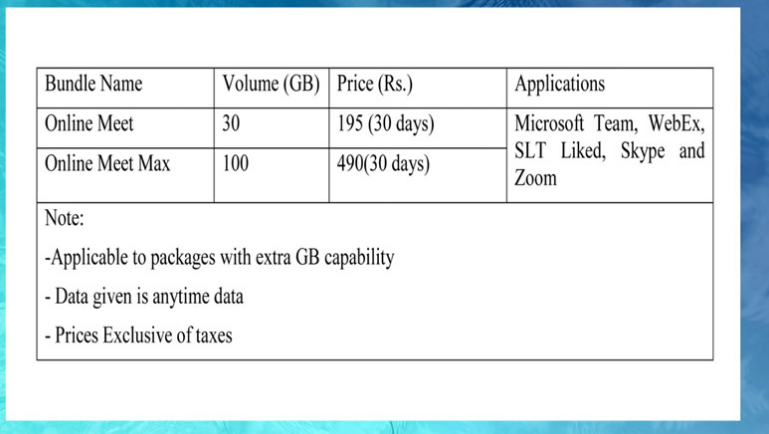 | Bundle Name | Volume (GB) | Price (Rs.) | Applications |
|---|---|---|---|
| Online Meet | 30 | 195 (30 days) | Microsoft Team, WebEx, SLT Liked, Skype and Zoom |
| Online Meet Max | 100 | 490(30 days) | |

Note:

-Applicable to packages with extra GB capability

- Data given is anytime data

- Prices Exclusive of taxes